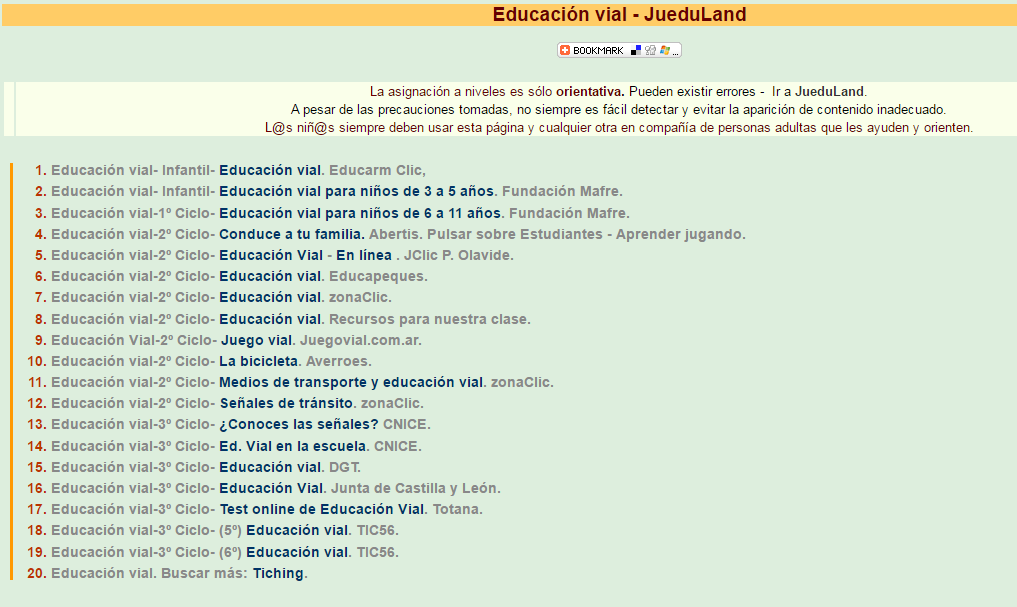 Educación vial - JueduLand

BOOKMARK

La asignación a niveles es sólo orientativa. Pueden existir errores - Ir a JueduLand.
A pesar de las precauciones tomadas, no siempre es fácil detectar y evitar la aparición de contenido inadecuado.
L@s niñ@s siempre deben usar esta página y cualquier otra en compañía de personas adultas que les ayuden y orienten.

1. Educación vial- Infantil- Educación vial. Educarm Clic,
2. Educación vial- Infantil- Educación vial para niños de 3 a 5 años. Fundación Mafre.
3. Educación vial-1º Ciclo- Educación vial para niños de 6 a 11 años. Fundación Mafre.
4. Educación vial-2º Ciclo- Conduce a tu familia. Abertis. Pulsar sobre Estudiantes - Aprender jugando.
5. Educación vial-2º Ciclo- Educación Vial - En línea . JClic P. Olavide.
6. Educación vial-2º Ciclo- Educación vial. Educapeques.
7. Educación vial-2º Ciclo- Educación vial. zonaClic.
8. Educación vial-2º Ciclo- Educación vial. Recursos para nuestra clase.
9. Educación Vial-2º Ciclo- Juego vial. Juegovial.com.ar.
10. Educación vial-2º Ciclo- La bicicleta. Averroes.
11. Educación vial-2º Ciclo- Medios de transporte y educación vial. zonaClic.
12. Educación vial-2º Ciclo- Señales de tránsito. zonaClic.
13. Educación vial-3º Ciclo- ¿Conoces las señales? CNICE.
14. Educación vial-3º Ciclo- Ed. Vial en la escuela. CNICE.
15. Educación vial-3º Ciclo- Educación vial. DGT.
16. Educación vial-3º Ciclo- Educación Vial. Junta de Castilla y León.
17. Educación vial-3º Ciclo- Test online de Educación Vial. Totana.
18. Educación vial-3º Ciclo- (5º) Educación vial. TIC56.
19. Educación vial-3º Ciclo- (6º) Educación vial. TIC56.
20. Educación vial. Buscar más: Tiching.